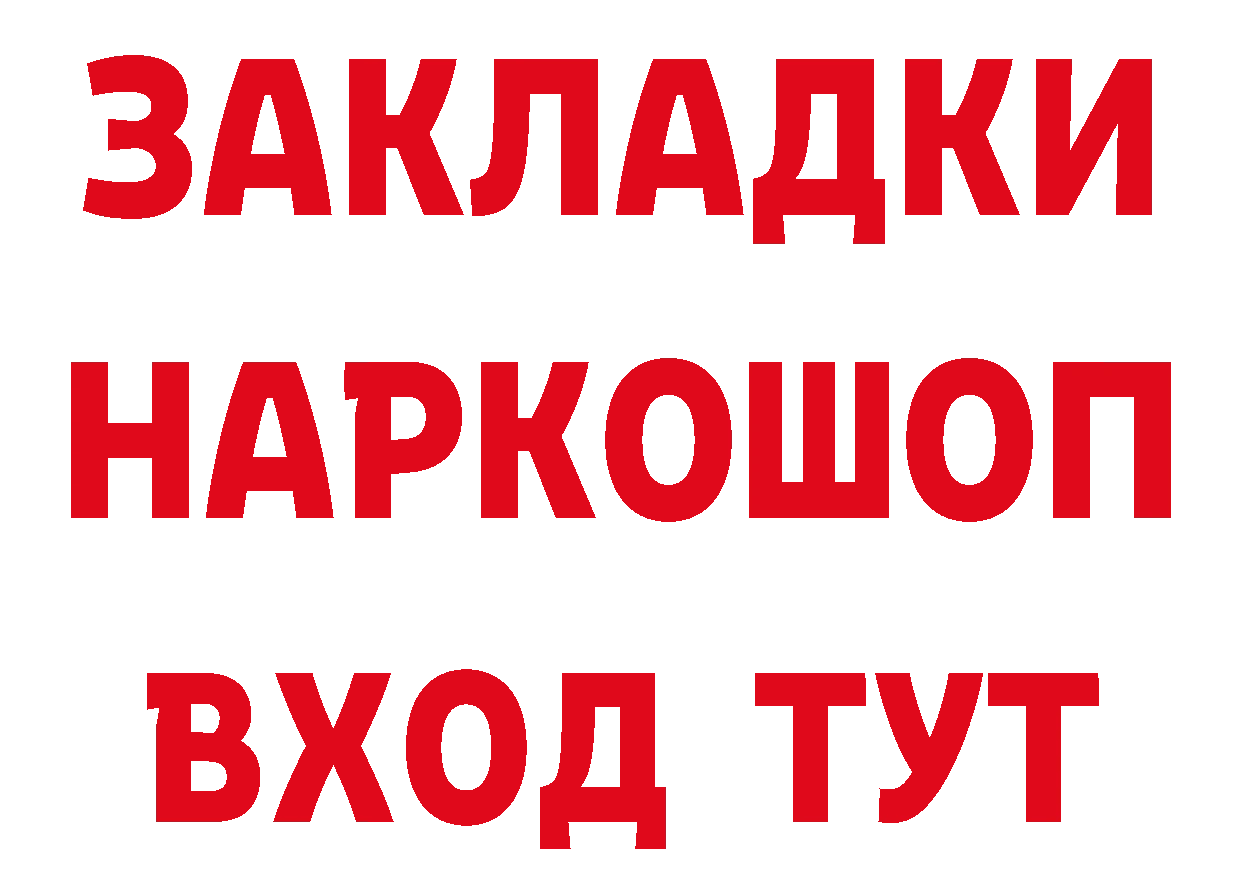 ЗАКЛАДКИ НАРКОШОП ВХОД ТУТ